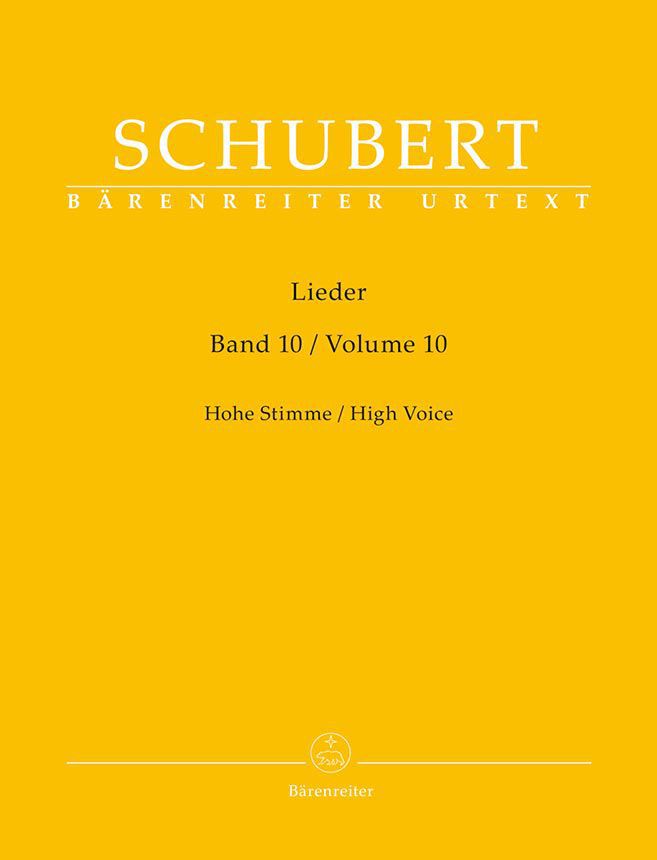 SCHUBERT
BÄRENREITER URTEXT

Lieder

Band 10 / Volume 10

Hohe Stimme / High Voice

Bärenreiter